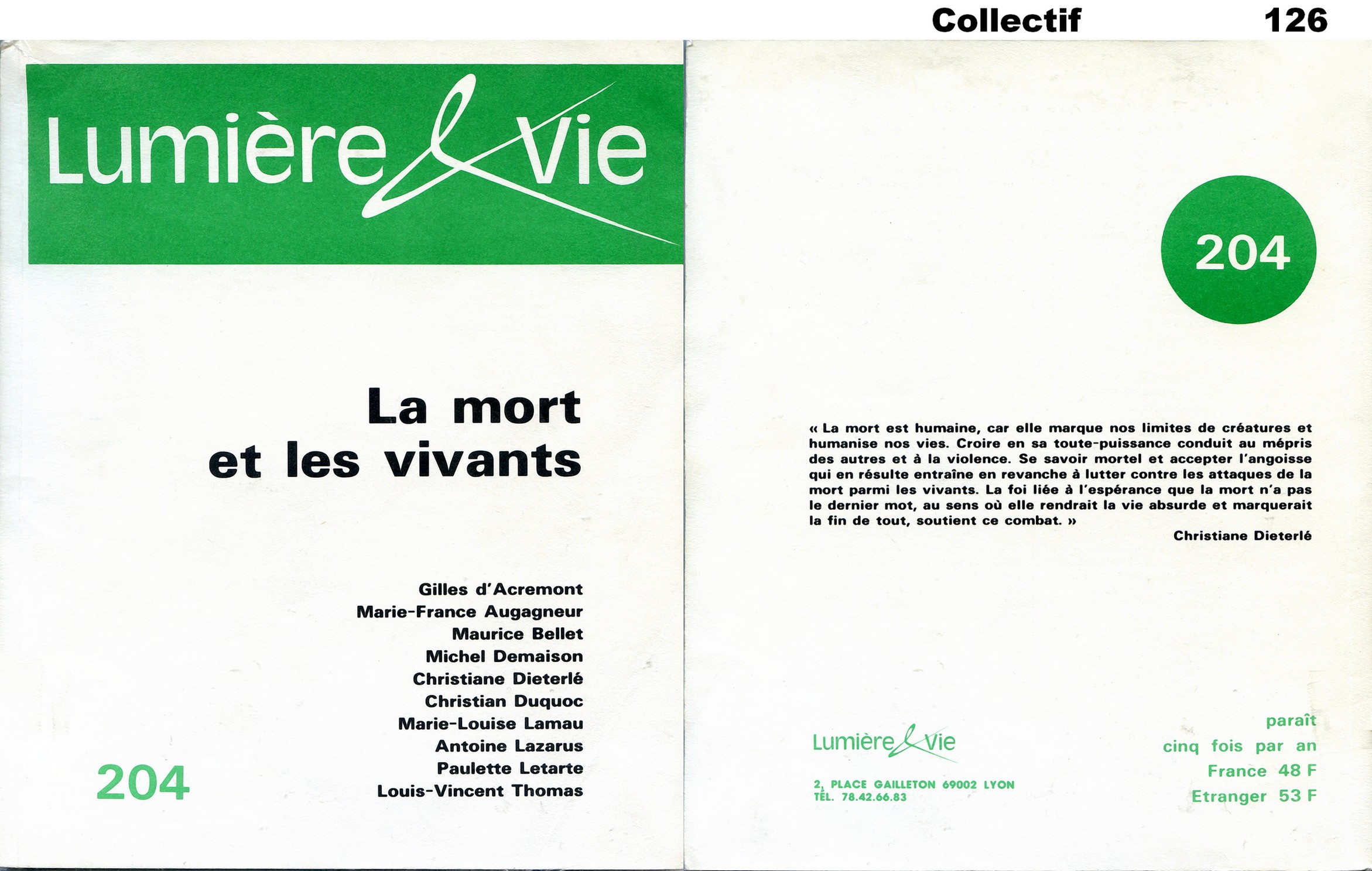 Collectif 126

Lumière & Vie

La mort et les vivants

Gilles d'Acremont
Marie-France Augagneur
Maurice Bellet
Michel Demaison
Christiane Dieterlé
Christian Duquoc
Marie-Louise Lamau
Antoine Lazarus
Paulette Letarte
Louis-Vincent Thomas

204

204

« La mort est humaine, car elle marque nos limites de créatures et humanise nos vies. Croire en sa toute-puissance conduit au mépris des autres et à la violence. Se savoir mortel et accepter l'angoisse qui en résulte entraîne en revanche à lutter contre les attaques de la mort parmi les vivants. La foi liée à l'espérance que la mort n'a pas le dernier mot, au sens où elle rendrait la vie absurde et marquerait la fin de tout, soutient ce combat. »

Christiane Dieterlé

Lumière & Vie

2, PLACE GAILLETON 69002 LYON
TÉL. 78.42.66.83

paraît
cinq fois par an
France 48 F
Etranger 53 F